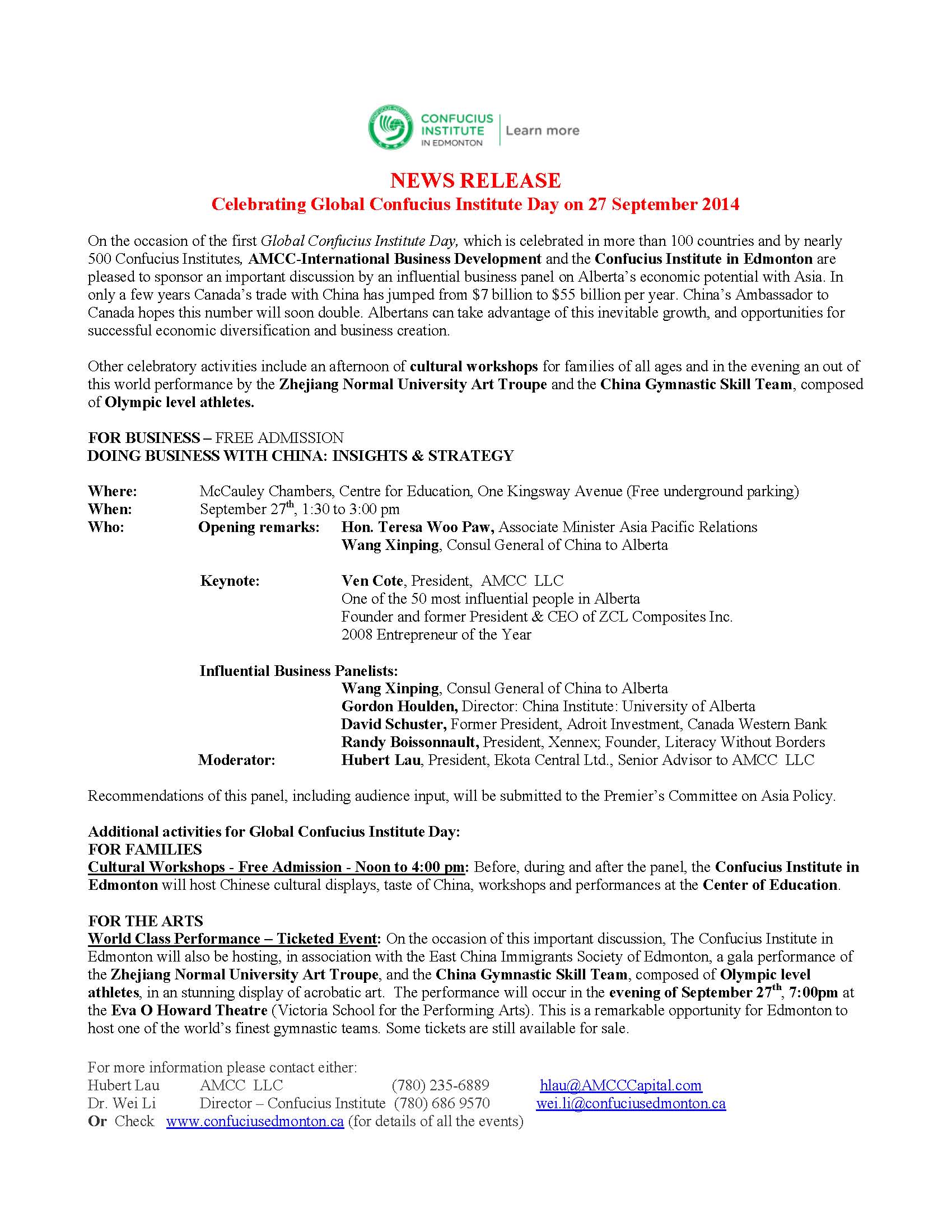 CONFUCIUS INSTITUTE IN EDMONTON | Learn more

NEWS RELEASE
Celebrating Global Confucius Institute Day on 27 September 2014

On the occasion of the first Global Confucius Institute Day, which is celebrated in more than 100 countries and by nearly 500 Confucius Institutes, AMCC-International Business Development and the Confucius Institute in Edmonton are pleased to sponsor an important discussion by an influential business panel on Alberta's economic potential with Asia. In only a few years Canada's trade with China has jumped from \$7 billion to \$55 billion per year. China's Ambassador to Canada hopes this number will soon double. Albertans can take advantage of this inevitable growth, and opportunities for successful economic diversification and business creation.

Other celebratory activities include an afternoon of cultural workshops for families of all ages and in the evening an out of this world performance by the Zhejiang Normal University Art Troupe and the China Gymnastic Skill Team, composed of Olympic level athletes.

FOR BUSINESS – FREE ADMISSION
DOING BUSINESS WITH CHINA: INSIGHTS & STRATEGY

Where: McCauley Chambers, Centre for Education, One Kingsway Avenue (Free underground parking)
When: September 27$^{th}$, 1:30 to 3:00 pm
Who: Opening remarks: Hon. Teresa Woo Paw, Associate Minister Asia Pacific Relations
Wang Xinping, Consul General of China to Alberta

Keynote: Ven Cote, President, AMCC LLC
One of the 50 most influential people in Alberta
Founder and former President & CEO of ZCL Composites Inc.
2008 Entrepreneur of the Year

Influential Business Panelists:
Wang Xinping, Consul General of China to Alberta
Gordon Houlden, Director: China Institute: University of Alberta
David Schuster, Former President, Adroit Investment, Canada Western Bank
Randy Boissonnault, President, Xennex; Founder, Literacy Without Borders
Moderator: Hubert Lau, President, Ekota Central Ltd., Senior Advisor to AMCC LLC

Recommendations of this panel, including audience input, will be submitted to the Premier's Committee on Asia Policy.

Additional activities for Global Confucius Institute Day:
FOR FAMILIES
Cultural Workshops - Free Admission - Noon to 4:00 pm: Before, during and after the panel, the Confucius Institute in Edmonton will host Chinese cultural displays, taste of China, workshops and performances at the Center of Education.

FOR THE ARTS
World Class Performance – Ticketed Event: On the occasion of this important discussion, The Confucius Institute in Edmonton will also be hosting, in association with the East China Immigrants Society of Edmonton, a gala performance of the Zhejiang Normal University Art Troupe, and the China Gymnastic Skill Team, composed of Olympic level athletes, in an stunning display of acrobatic art. The performance will occur in the evening of September 27$^{th}$, 7:00pm at the Eva O Howard Theatre (Victoria School for the Performing Arts). This is a remarkable opportunity for Edmonton to host one of the world's finest gymnastic teams. Some tickets are still available for sale.

For more information please contact either:
Hubert Lau AMCC LLC (780) 235-6889 hlau@AMCCCapital.com
Dr. Wei Li Director – Confucius Institute (780) 686 9570 wei.li@confuciusedmonton.ca
Or Check www.confuciusedmonton.ca (for details of all the events)